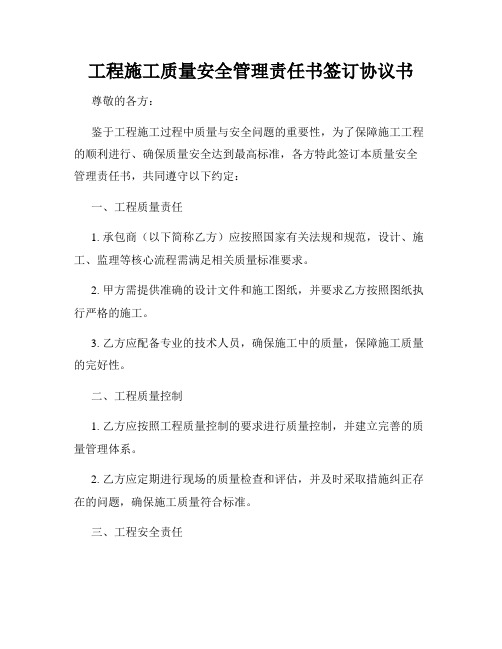 工程施工质量安全管理责任书签订协议书

尊敬的各方：

鉴于工程施工过程中质量与安全问题的重要性，为了保障施工工程的顺利进行、确保质量安全达到最高标准，各方特此签订本质量安全管理责任书，共同遵守以下约定：

一、工程质量责任

1. 承包商（以下简称乙方）应按照国家有关法规和规范，设计、施工、监理等核心流程需满足相关质量标准要求。

2. 甲方需提供准确的设计文件和施工图纸，并要求乙方按照图纸执行严格的施工。

3. 乙方应配备专业的技术人员，确保施工中的质量，保障施工质量的完好性。

二、工程质量控制

1. 乙方应按照工程质量控制的要求进行质量控制，并建立完善的质量管理体系。

2. 乙方应定期进行现场的质量检查和评估，并及时采取措施纠正存在的问题，确保施工质量符合标准。

三、工程安全责任